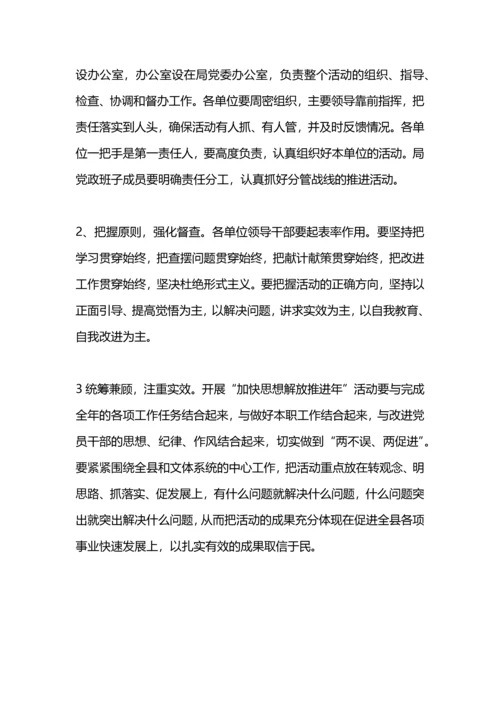 设办公室，办公室设在局党委办公室，负责整个活动的组织、指导、检查、协调和督办工作。各单位要周密组织，主要领导靠前指挥，把责任落实到人头，确保活动有人抓、有人管，并及时反馈情况。各单位一把手是第一责任人，要高度负责，认真组织好本单位的活动。局党政班子成员要明确责任分工，认真抓好分管战线的推进活动。

2、把握原则，强化督查。各单位领导干部要起表率作用。要坚持把学习贯穿始终，把查摆问题贯穿始终，把献计献策贯穿始终，把改进工作贯穿始终，坚决杜绝形式主义。要把握活动的正确方向，坚持以正面引导、提高觉悟为主，以解决问题，讲求实效为主，以自我教育、自我改进为主。

3 统筹兼顾，注重实效。开展“加快思想解放推进年”活动要与完成全年的各项工作任务结合起来，与做好本职工作结合起来，与改进党员干部的思想、纪律、作风结合起来，切实做到“两不误、两促进”。要紧紧围绕全县和文体系统的中心工作，把活动重点放在转观念、明思路、抓落实、促发展上，有什么问题就解决什么问题，什么问题突出就突出解决什么问题，从而把活动的成果充分体现在促进全县各项事业快速发展上，以扎实有效的成果取信于民。